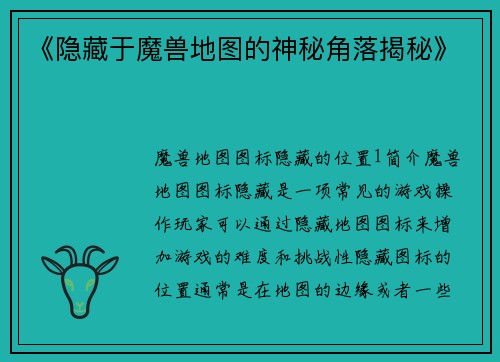 《隐藏于魔兽地图的神秘角落揭秘》

魔兽地图图标隐藏的位置1简介魔兽地图图标隐藏是一项常见的游戏操作玩家可以通过隐藏地图图标来增加游戏的难度和挑战性隐藏图标的位置通常是在地图的边缘或者一些